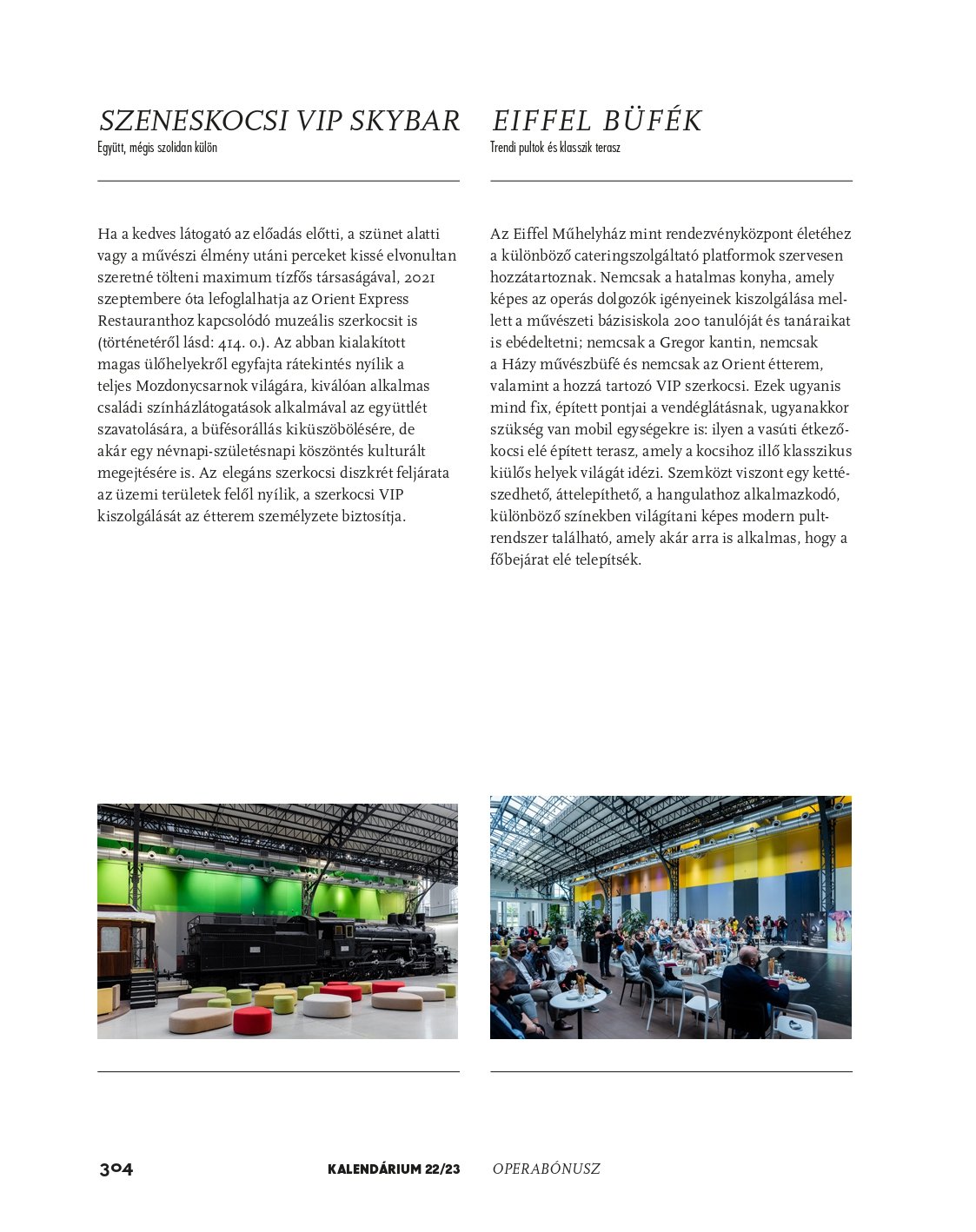 SZENESKOCSI VIP SKYBAR
Együtt, mégis szolidan külön

Ha a kedves látogató az előadás előtti, a szünet alatti vagy a művészi élmény utáni perceket kissé elvonultan szeretné tölteni maximum tízfős társaságával, 2021 szeptembere óta lefoglalhatja az Orient Express Restauranthoz kapcsolódó muzeális szerkocsit is (történetéről lásd: 414. o.). Az abban kialakított magas ülőhelyekről egyfajta rátekintés nyílik a teljes Mozdonycsarnok világára, kiválóan alkalmas családi színházlátogatások alkalmával az együttlét szavatolására, a büfésorállás kiküszöbölésére, de akár egy névnapi-születésnapi köszöntés kulturált megejtésére is. Az elegáns szerkocsi diszkrét feljárata az üzemi területek felől nyílik, a szerkocsi VIP kiszolgálását az étterem személyzete biztosítja.

EIFFEL BÜFÉK
Trendi pultok és klasszik terasz

Az Eiffel Műhelyház mint rendezvényközpont életéhez a különböző cateringszolgáltató platformok szervesen hozzátartoznak. Nemcsak a hatalmas konyha, amely képes az operás dolgozók igényeinek kiszolgálása mellett a művészeti bázisiskola 200 tanulóját és tanáraikat is ebédeltetni; nemcsak a Gregor kantin, nemcsak a Házy művészbüfé és nemcsak az Orient étterem, valamint a hozzá tartozó VIP szerkocsi. Ezek ugyanis mind fix, épített pontjai a vendéglátásnak, ugyanakkor szükség van mobil egységekre is: ilyen a vasúti étkezőkocsi elé épített terasz, amely a kocsihoz illő klasszikus kiülős helyek világát idézi. Szemközt viszont egy kettészedhető, áttelepíthető, a hangulathoz alkalmazkodó, különböző színekben világítani képes modern pultrendszer található, amely akár arra is alkalmas, hogy a főbejárat elé telepítsék.

304 KALENDÁRIUM 22/23 OPERABÓNUSZ